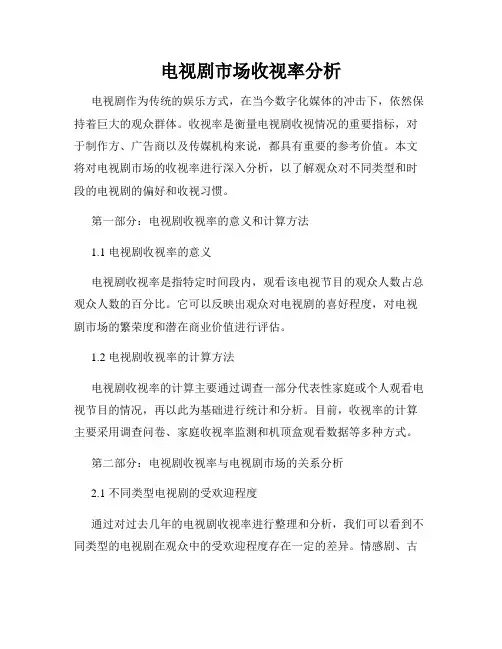 电视剧市场收视率分析

电视剧作为传统的娱乐方式，在当今数字化媒体的冲击下，依然保持着巨大的观众群体。收视率是衡量电视剧收视情况的重要指标，对于制作方、广告商以及传媒机构来说，都具有重要的参考价值。本文将对电视剧市场的收视率进行深入分析，以了解观众对不同类型和时段的电视剧的偏好和收视习惯。

第一部分：电视剧收视率的意义和计算方法

1.1 电视剧收视率的意义

电视剧收视率是指特定时间段内，观看该电视节目的观众人数占总观众人数的百分比。它可以反映出观众对电视剧的喜好程度，对电视剧市场的繁荣度和潜在商业价值进行评估。

1.2 电视剧收视率的计算方法

电视剧收视率的计算主要通过调查一部分代表性家庭或个人观看电视节目的情况，再以此为基础进行统计和分析。目前，收视率的计算主要采用调查问卷、家庭收视率监测和机顶盒观看数据等多种方式。

第二部分：电视剧收视率与电视剧市场的关系分析

2.1 不同类型电视剧的受欢迎程度

通过对过去几年的电视剧收视率进行整理和分析，我们可以看到不同类型的电视剧在观众中的受欢迎程度存在一定的差异。情感剧、古